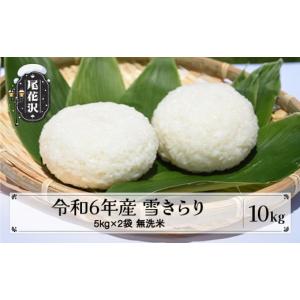 尾花沢

令和6年産 雪きらり
5kg×2袋 無洗米

10kg